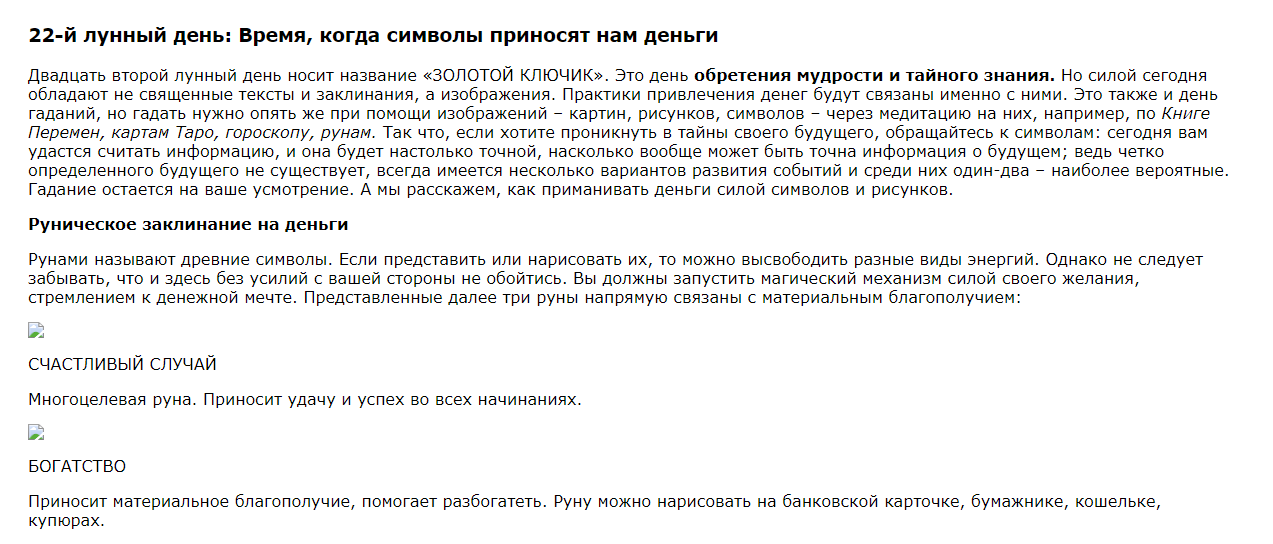 22-й лунный день: Время, когда символы приносят нам деньги

Двадцать второй лунный день носит название «ЗОЛОТОЙ КЛЮЧИК». Это день обретения мудрости и тайного знания. Но силой сегодня обладают не священные тексты и заклинания, а изображения. Практики привлечения денег будут связаны именно с ними. Это также и день гаданий, но гадать нужно опять же при помощи изображений – картин, рисунков, символов – через медитацию на них, например, по Книге Перемен, картам Таро, гороскопу, рунам. Так что, если хотите проникнуть в тайны своего будущего, обращайтесь к символам: сегодня вам удастся считать информацию, и она будет настолько точной, насколько вообще может быть точна информация о будущем; ведь четко определенного будущего не существует, всегда имеется несколько вариантов развития событий и среди них один-два – наиболее вероятные. Гадание остается на ваше усмотрение. А мы расскажем, как приманивать деньги силой символов и рисунков.

Руническое заклинание на деньги

Рунами называют древние символы. Если представить или нарисовать их, то можно высвободить разные виды энергий. Однако не следует забывать, что и здесь без усилий с вашей стороны не обойтись. Вы должны запустить магический механизм силой своего желания, стремлением к денежной мечте. Представленные далее три руны напрямую связаны с материальным благополучием:

СЧАСТЛИВЫЙ СЛУЧАЙ

Многоцелевая руна. Приносит удачу и успех во всех начинаниях.

БОГАТСТВО

Приносит материальное благополучие, помогает разбогатеть. Руну можно нарисовать на банковской карточке, бумажнике, кошельке, купюрах.